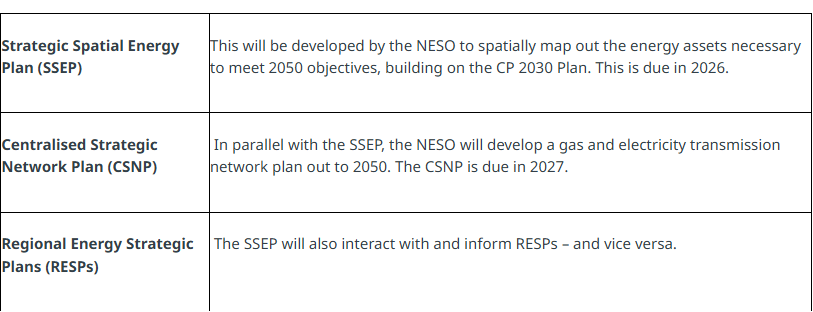 | | |
|---|---|
| **Strategic Spatial Energy Plan (SSEP)** | This will be developed by the NESO to spatially map out the energy assets necessary to meet 2050 objectives, building on the CP 2030 Plan. This is due in 2026. |
| **Centralised Strategic Network Plan (CSNP)** | In parallel with the SSEP, the NESO will develop a gas and electricity transmission network plan out to 2050. The CSNP is due in 2027. |
| **Regional Energy Strategic Plans (RESPs)** | The SSEP will also interact with and inform RESPs – and vice versa. |